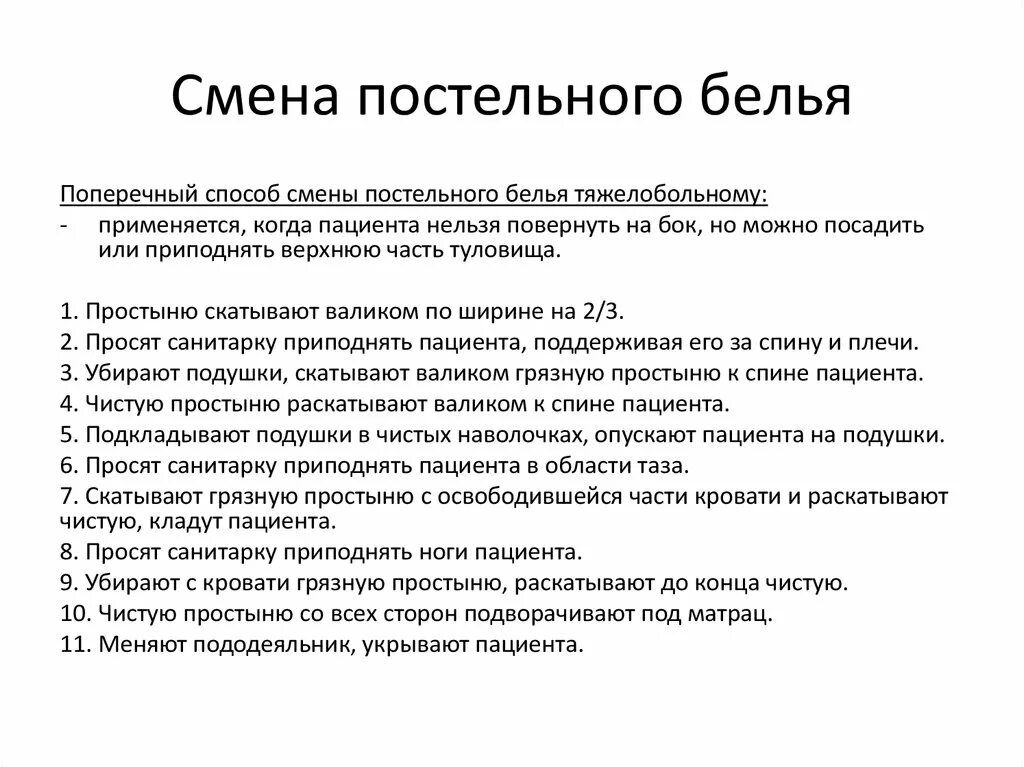 Смена постельного белья

Поперечный способ смены постельного белья тяжелобольному:
- применяется, когда пациента нельзя повернуть на бок, но можно посадить или приподнять верхнюю часть туловища.

1. Простыню скатывают валиком по ширине на 2/3.
2. Просят санитарку приподнять пациента, поддерживая его за спину и плечи.
3. Убирают подушки, скатывают валиком грязную простыню к спине пациента.
4. Чистую простыню раскатывают валиком к спине пациента.
5. Подкладывают подушки в чистых наволочках, опускают пациента на подушки.
6. Просят санитарку приподнять пациента в области таза.
7. Скатывают грязную простыню с освободившейся части кровати и раскатывают чистую, кладут пациента.
8. Просят санитарку приподнять ноги пациента.
9. Убирают с кровати грязную простыню, раскатывают до конца чистую.
10. Чистую простыню со всех сторон подворачивают под матрац.
11. Меняют пододеяльник, укрывают пациента.